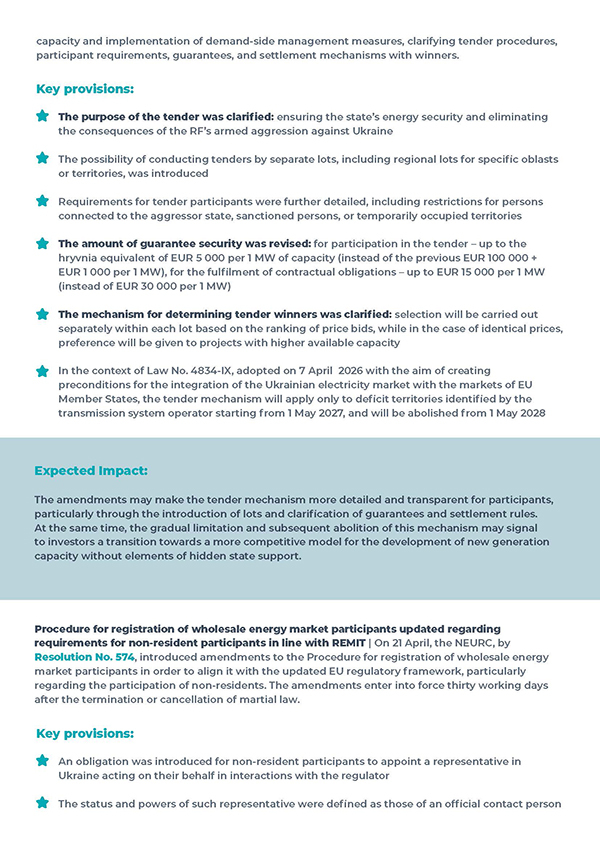 capacity and implementation of demand-side management measures, clarifying tender procedures, participant requirements, guarantees, and settlement mechanisms with winners.

Key provisions:

The purpose of the tender was clarified: ensuring the state's energy security and eliminating the consequences of the RF's armed aggression against Ukraine

The possibility of conducting tenders by separate lots, including regional lots for specific oblasts or territories, was introduced

Requirements for tender participants were further detailed, including restrictions for persons connected to the aggressor state, sanctioned persons, or temporarily occupied territories

The amount of guarantee security was revised: for participation in the tender – up to the hryvnia equivalent of EUR 5 000 per 1 MW of capacity (instead of the previous EUR 100 000 + EUR 1 000 per 1 MW), for the fulfilment of contractual obligations – up to EUR 15 000 per 1 MW (instead of EUR 30 000 per 1 MW)

The mechanism for determining tender winners was clarified: selection will be carried out separately within each lot based on the ranking of price bids, while in the case of identical prices, preference will be given to projects with higher available capacity

In the context of Law No. 4834-IX, adopted on 7 April 2026 with the aim of creating preconditions for the integration of the Ukrainian electricity market with the markets of EU Member States, the tender mechanism will apply only to deficit territories identified by the transmission system operator starting from 1 May 2027, and will be abolished from 1 May 2028

Expected Impact:

The amendments may make the tender mechanism more detailed and transparent for participants, particularly through the introduction of lots and clarification of guarantees and settlement rules. At the same time, the gradual limitation and subsequent abolition of this mechanism may signal to investors a transition towards a more competitive model for the development of new generation capacity without elements of hidden state support.

Procedure for registration of wholesale energy market participants updated regarding requirements for non-resident participants in line with REMIT | On 21 April, the NEURC, by Resolution No. 574, introduced amendments to the Procedure for registration of wholesale energy market participants in order to align it with the updated EU regulatory framework, particularly regarding the participation of non-residents. The amendments enter into force thirty working days after the termination or cancellation of martial law.

Key provisions:

An obligation was introduced for non-resident participants to appoint a representative in Ukraine acting on their behalf in interactions with the regulator

The status and powers of such representative were defined as those of an official contact person